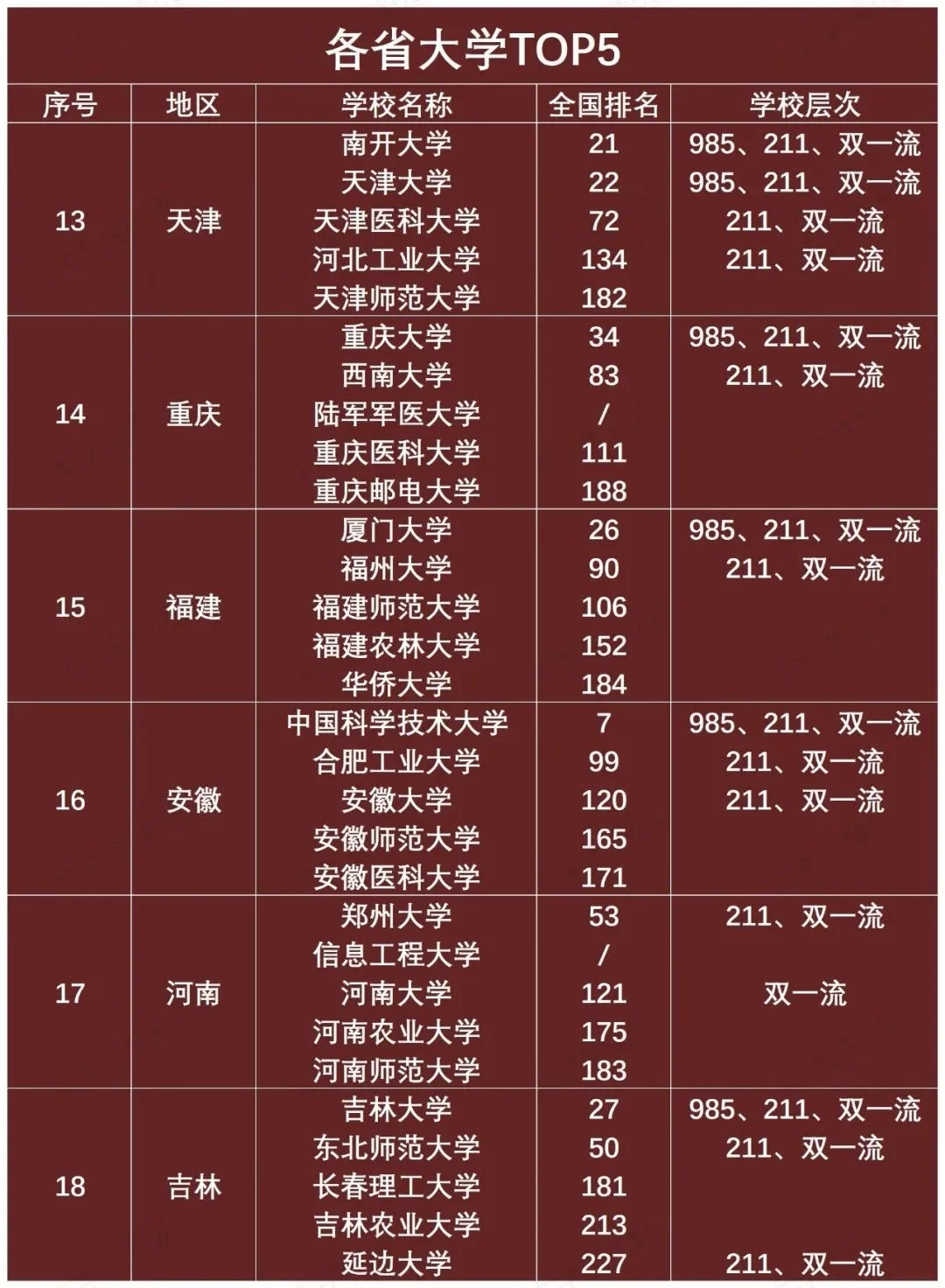 各省大学TOP5

| 序号 | 地区 | 学校名称 | 全国排名 | 学校层次 |
|---|---|---|---|---|
| 13 | 天津 | 南开大学 | 21 | 985、211、双一流 |
| | | 天津大学 | 22 | 985、211、双一流 |
| | | 天津医科大学 | 72 | 211、双一流 |
| | | 河北工业大学 | 134 | 211、双一流 |
| | | 天津师范大学 | 182 | |
| 14 | 重庆 | 重庆大学 | 34 | 985、211、双一流 |
| | | 西南大学 | 83 | 211、双一流 |
| | | 陆军军医大学 | / | |
| | | 重庆医科大学 | 111 | |
| | | 重庆邮电大学 | 188 | |
| 15 | 福建 | 厦门大学 | 26 | 985、211、双一流 |
| | | 福州大学 | 90 | 211、双一流 |
| | | 福建师范大学 | 106 | |
| | | 福建农林大学 | 152 | |
| | | 华侨大学 | 184 | |
| 16 | 安徽 | 中国科学技术大学 | 7 | 985、211、双一流 |
| | | 合肥工业大学 | 99 | 211、双一流 |
| | | 安徽大学 | 120 | 211、双一流 |
| | | 安徽师范大学 | 165 | |
| | | 安徽医科大学 | 171 | |
| 17 | 河南 | 郑州大学 | 53 | 211、双一流 |
| | | 信息工程大学 | / | |
| | | 河南大学 | 121 | 双一流 |
| | | 河南农业大学 | 175 | |
| | | 河南师范大学 | 183 | |
| 18 | 吉林 | 吉林大学 | 27 | 985、211、双一流 |
| | | 东北师范大学 | 50 | 211、双一流 |
| | | 长春理工大学 | 181 | |
| | | 吉林农业大学 | 213 | |
| | | 延边大学 | 227 | 211、双一流 |